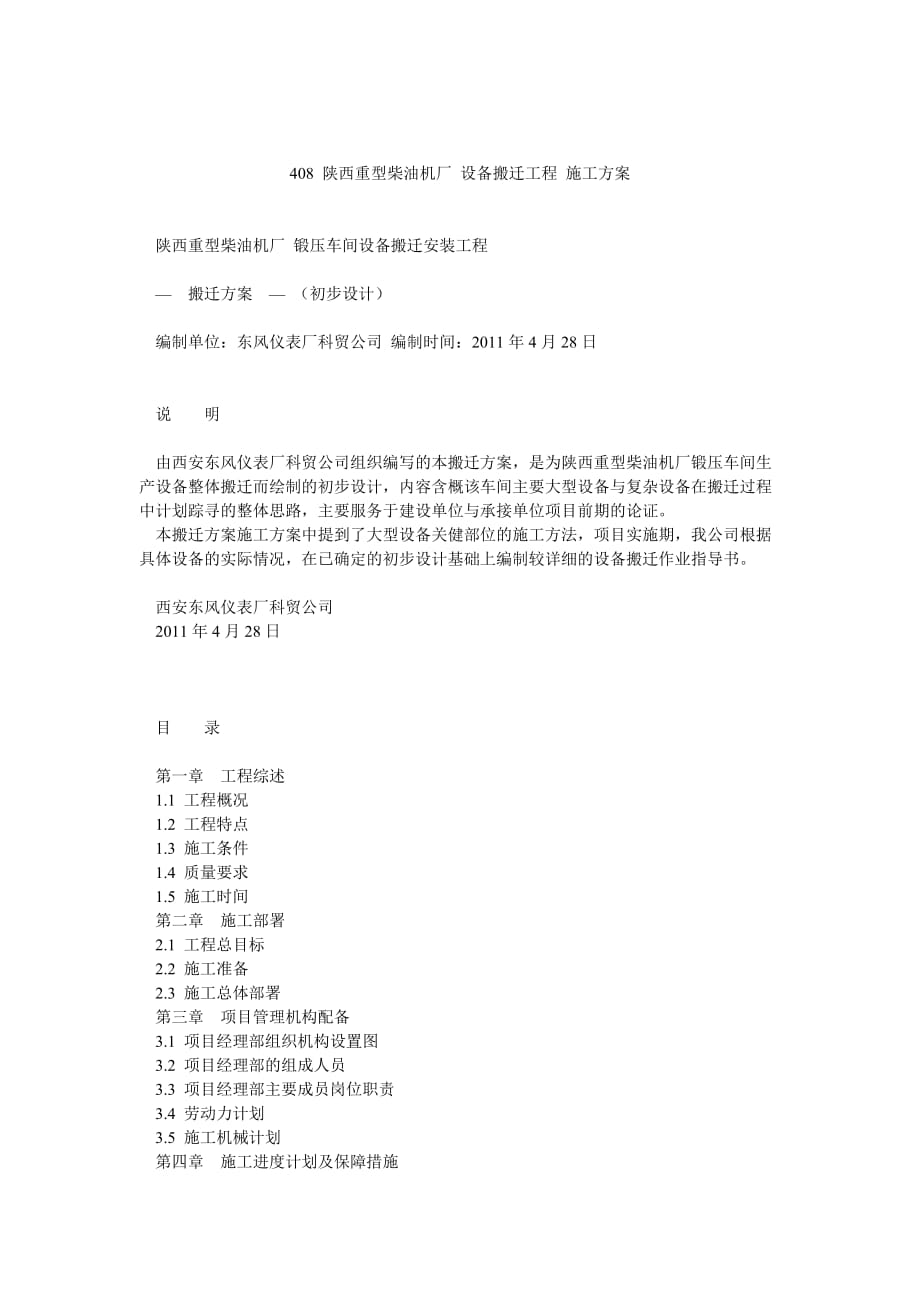 408 陕西重型柴油机厂 设备搬迁工程 施工方案

陕西重型柴油机厂 锻压车间设备搬迁安装工程

— 搬迁方案 — （初步设计）

编制单位：东风仪表厂科贸公司 编制时间：2011 年 4 月 28 日

说 明

由西安东风仪表厂科贸公司组织编写的本搬迁方案，是为陕西重型柴油机厂锻压车间生产设备整体搬迁而绘制的初步设计，内容含概该车间主要大型设备与复杂设备在搬迁过程中计划踪寻的整体思路，主要服务于建设单位与承接单位项目前期的论证。
本搬迁方案施工方案中提到了大型设备关健部位的施工方法，项目实施期，我公司根据具体设备的实际情况，在已确定的初步设计基础上编制较详细的设备搬迁作业指导书。

西安东风仪表厂科贸公司
2011 年 4 月 28 日

目 录

第一章 工程综述
1.1 工程概况
1.2 工程特点
1.3 施工条件
1.4 质量要求
1.5 施工时间
第二章 施工部署
2.1 工程总目标
2.2 施工准备
2.3 施工总体部署
第三章 项目管理机构配备
3.1 项目经理部组织机构设置图
3.2 项目经理部的组成人员
3.3 项目经理部主要成员岗位职责
3.4 劳动力计划
3.5 施工机械计划
第四章 施工进度计划及保障措施